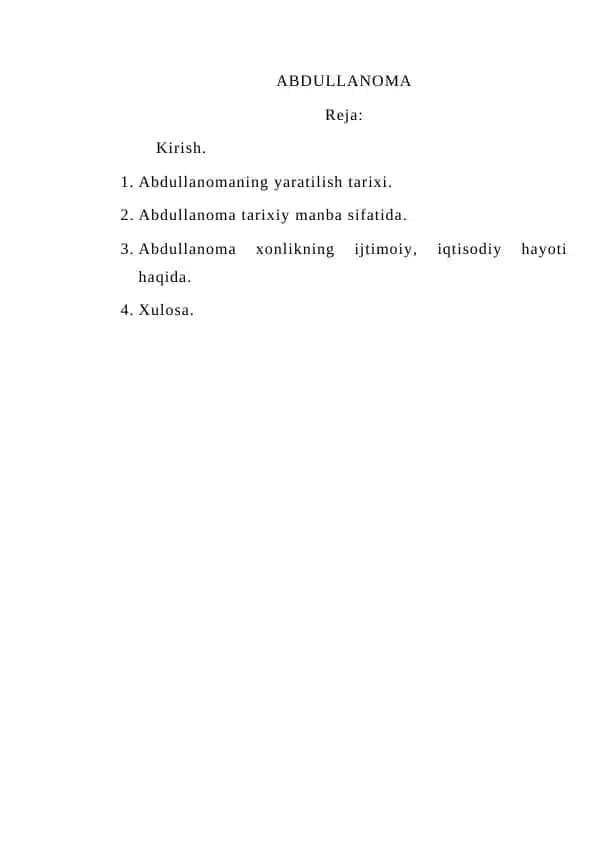 ABDULLANOMA

Reja:

Kirish.

1. Abdullanomaning yaratilish tarixi.
2. Abdullanoma tarixiy manba sifatida.
3. Abdullanoma xonlikning ijtimoiy, iqtisodiy hayoti haqida.
4. Xulosa.